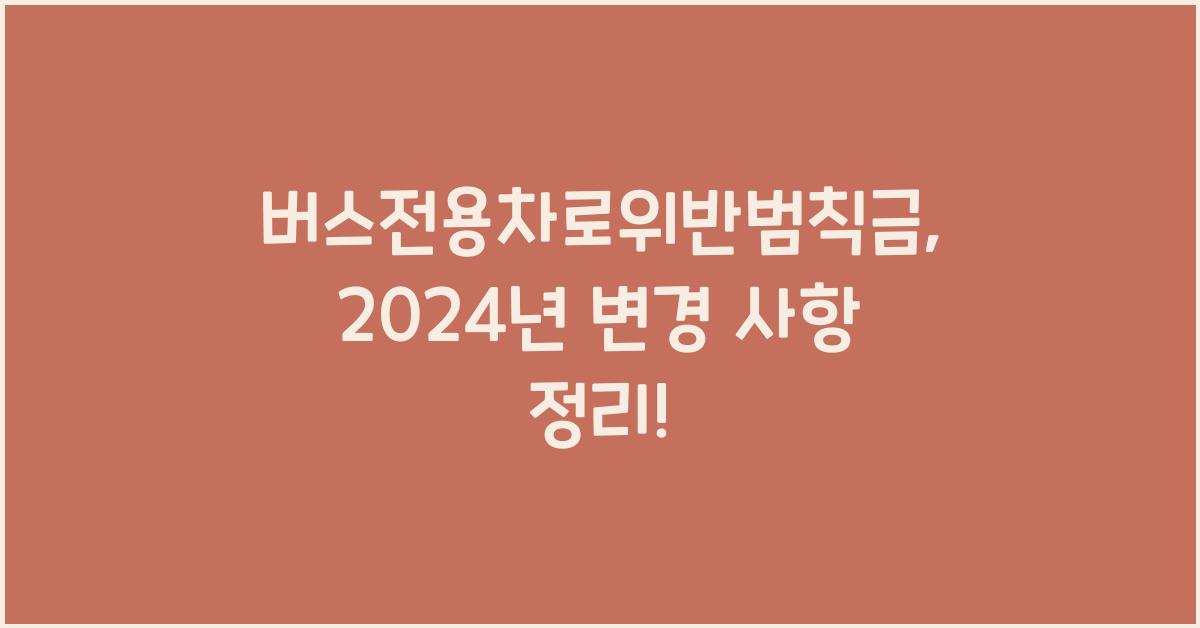 버스전용차로위반범칙금, 2024년 변경 사항 정리!